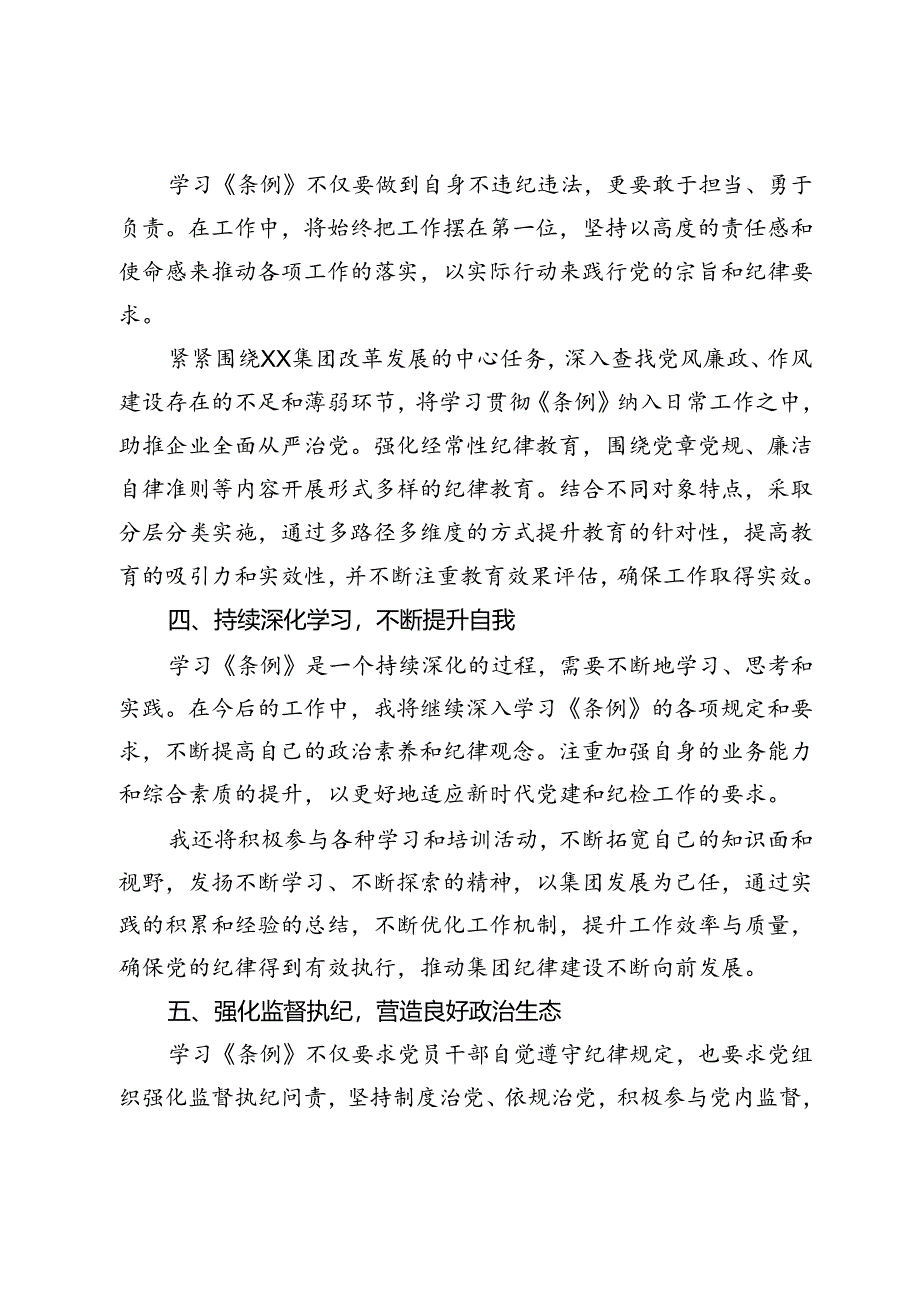 学习《条例》不仅要做到自身不违纪违法，更要敢于担当、勇于负责。在工作中，将始终把工作摆在第一位，坚持以高度的责任感和使命感来推动各项工作的落实，以实际行动来践行党的宗旨和纪律要求。

紧紧围绕XX集团改革发展的中心任务，深入查找党风廉政、作风建设存在的不足和薄弱环节，将学习贯彻《条例》纳入日常工作之中，助推企业全面从严治党。强化经常性纪律教育，围绕党章党规、廉洁自律准则等内容开展形式多样的纪律教育。结合不同对象特点，采取分层分类实施，通过多路径多维度的方式提升教育的针对性，提高教育的吸引力和实效性，并不断注重教育效果评估，确保工作取得实效。

四、持续深化学习，不断提升自我

学习《条例》是一个持续深化的过程，需要不断地学习、思考和实践。在今后的工作中，我将继续深入学习《条例》的各项规定和要求，不断提高自己的政治素养和纪律观念。注重加强自身的业务能力和综合素质的提升，以更好地适应新时代党建和纪检工作的要求。

我还将积极参与各种学习和培训活动，不断拓宽自己的知识面和视野，发扬不断学习、不断探索的精神，以集团发展为己任，通过实践的积累和经验的总结，不断优化工作机制，提升工作效率与质量，确保党的纪律得到有效执行，推动集团纪律建设不断向前发展。

五、强化监督执纪，营造良好政治生态

学习《条例》不仅要求党员干部自觉遵守纪律规定，也要求党组织强化监督执纪问责，坚持制度治党、依规治党，积极参与党内监督，